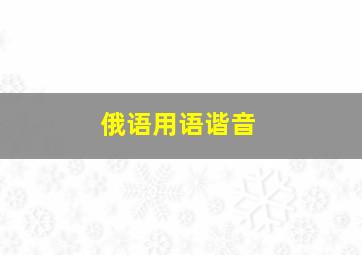 俄语用语谐音